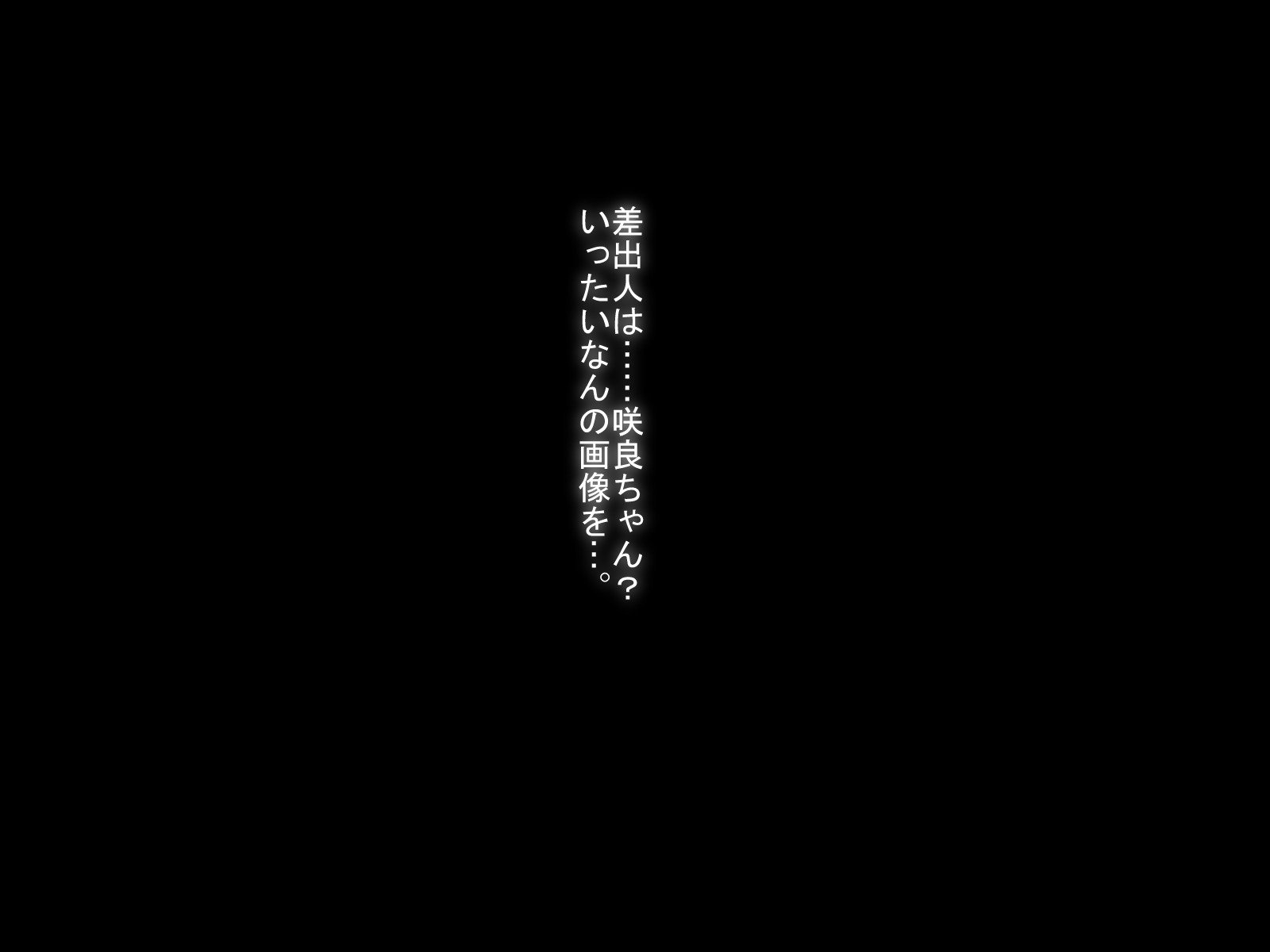 差出人は……咲良ちゃん？
いったいなんの画像を…。